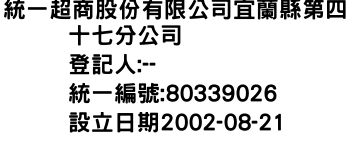 統一超商股份有限公司宜蘭縣第四十七分公司
登記人:--
統一編號:80339026
設立日期2002-08-21